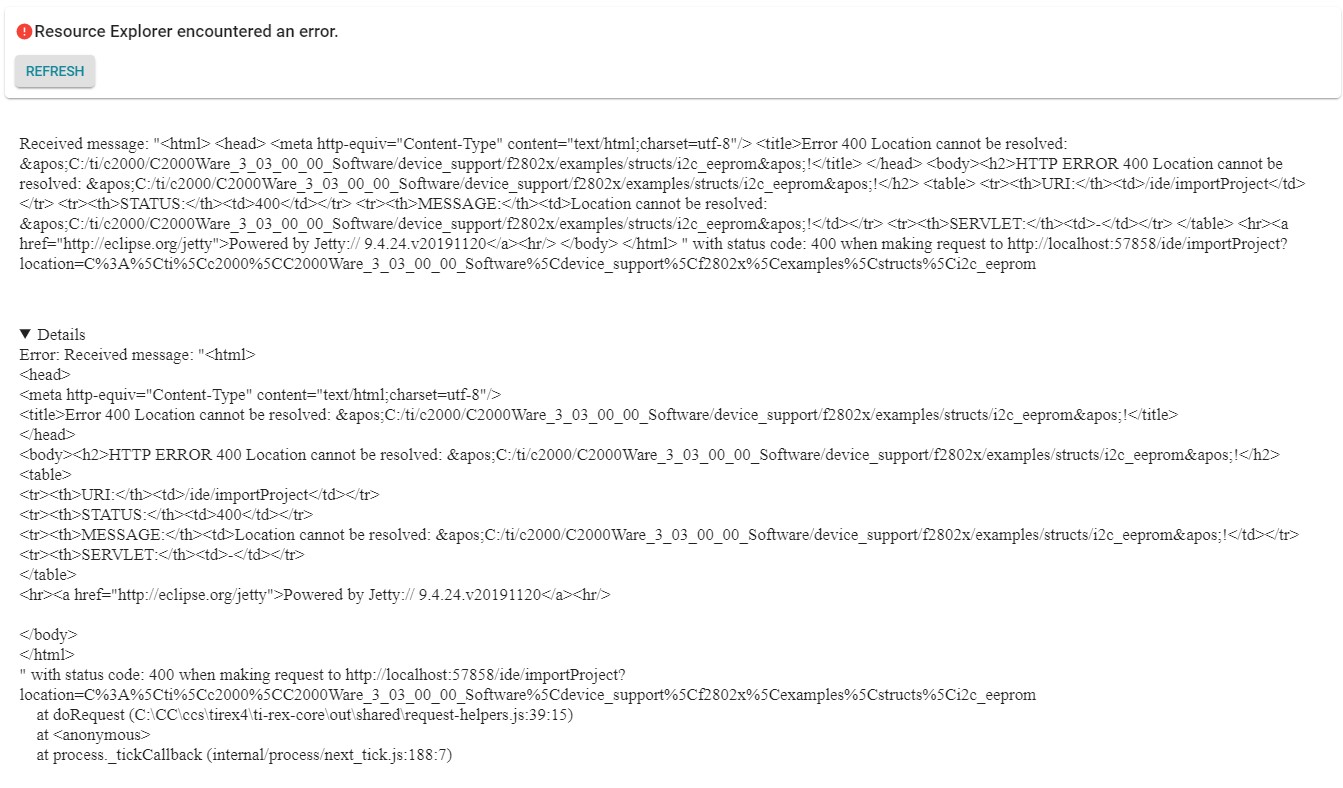 Resource Explorer encountered an error.

REFRESH

Received message: "<html> <head> <meta http-equiv="Content-Type" content="text/html;charset=utf-8"/> <title>Error 400 Location cannot be resolved: &apos;C:/ti/c2000/C2000Ware_3_03_00_00_Software/device_support/f2802x/examples/structs/i2c_eeprom&apos;!</title> </head> <body><h2>HTTP ERROR 400 Location cannot be resolved: &apos;C:/ti/c2000/C2000Ware_3_03_00_00_Software/device_support/f2802x/examples/structs/i2c_eeprom&apos;!</h2> <table> <tr><th>URI:</th><td>/ide/importProject</td></tr> <tr><th>STATUS:</th><td>400</td></tr> <tr><th>MESSAGE:</th><td>Location cannot be resolved: &apos;C:/ti/c2000/C2000Ware_3_03_00_00_Software/device_support/f2802x/examples/structs/i2c_eeprom&apos;!</td></tr> <tr><th>SERVLET:</th><td>-</td></tr> </table> <hr><a href="http://eclipse.org/jetty">Powered by Jetty:// 9.4.24.v20191120</a><hr/> </body> </html> " with status code: 400 when making request to http://localhost:57858/ide/importProject?location=C%3A%5Cti%5Cc2000%5CC2000Ware_3_03_00_00_Software%5Cdevice_support%5Cf2802x%5Cexamples%5Cstructs%5Ci2c_eeprom

▼ Details
Error: Received message: "<html>
<head>
<meta http-equiv="Content-Type" content="text/html;charset=utf-8"/>
<title>Error 400 Location cannot be resolved: &apos;C:/ti/c2000/C2000Ware_3_03_00_00_Software/device_support/f2802x/examples/structs/i2c_eeprom&apos;!</title>
</head>
<body><h2>HTTP ERROR 400 Location cannot be resolved: &apos;C:/ti/c2000/C2000Ware_3_03_00_00_Software/device_support/f2802x/examples/structs/i2c_eeprom&apos;!</h2>
<table>
<tr><th>URI:</th><td>/ide/importProject</td></tr>
<tr><th>STATUS:</th><td>400</td></tr>
<tr><th>MESSAGE:</th><td>Location cannot be resolved: &apos;C:/ti/c2000/C2000Ware_3_03_00_00_Software/device_support/f2802x/examples/structs/i2c_eeprom&apos;!</td></tr>
<tr><th>SERVLET:</th><td>-</td></tr>
</table>
<hr><a href="http://eclipse.org/jetty">Powered by Jetty:// 9.4.24.v20191120</a><hr/>

</body>
</html>
" with status code: 400 when making request to http://localhost:57858/ide/importProject?location=C%3A%5Cti%5Cc2000%5CC2000Ware_3_03_00_00_Software%5Cdevice_support%5Cf2802x%5Cexamples%5Cstructs%5Ci2c_eeprom
at doRequest (C:\CC\ccs\tirex4\ti-rex-core\out\shared\request-helpers.js:39:15)
at <anonymous>
at process._tickCallback (internal/process/next_tick.js:188:7)